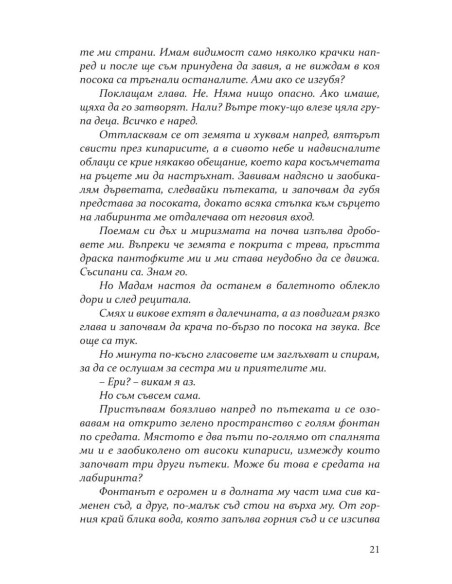 те ми страни. Имам видимост само няколко крачки напред и после ще съм принудена да завия, а не виждам в коя посока са тръгнали останалите. Ами ако се изгубя?

Поклащам глава. Не. Няма нищо опасно. Ако имаше, щяха да го затворят. Нали? Вътре току-що влезе цяла група деца. Всичко е наред.

Оттласквам се от земята и хуквам напред, вятърът свисти през кипарисите, а в сивото небе и надвисналите облаци се крие някакво обещание, което кара косъмчетата на ръцете ми да настръхнат. Завивам надясно и заобикалям дърветата, следвайки пътеката, и започвам да губя представа за посоката, докато всяка стъпка към сърцето на лабиринта ме отдалечава от неговия вход.

Поемам си дъх и миризмата на почва изпълва дробовете ми. Въпреки че земята е покрита с трева, пръстта драска пантофките ми и ми става неудобно да се движа. Съсипани са. Знам го.

Но Мадам настоя да останем в балетното облекло дори и след рецитала.

Смях и викове ехтят в далечината, а аз повдигам рязко глава и започвам да крача по-бързо по посока на звука. Все още са тук.

Но минута по-късно гласовете им заглъхват и спирам, за да се ослушам за сестра ми и приятелите ми.

– Ери? – викам я аз.

Но съм съвсем сама.

Пристъпвам боязливо напред по пътеката и се озовавам на открито зелено пространство с голям фонтан по средата. Мястото е два пъти по-голямо от спалнята ми и е заобиколено от високи кипариси, измежду които започват три други пътеки. Може би това е средата на лабиринта?

Фонтанът е огромен и в долната му част има сив каменен съд, а друг, по-малък съд стои на върха му. От горния край блика вода, която запълва горния съд и се изсипва

21